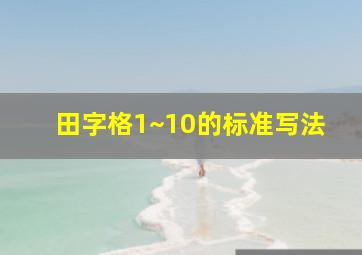 田字格1~10的标准写法